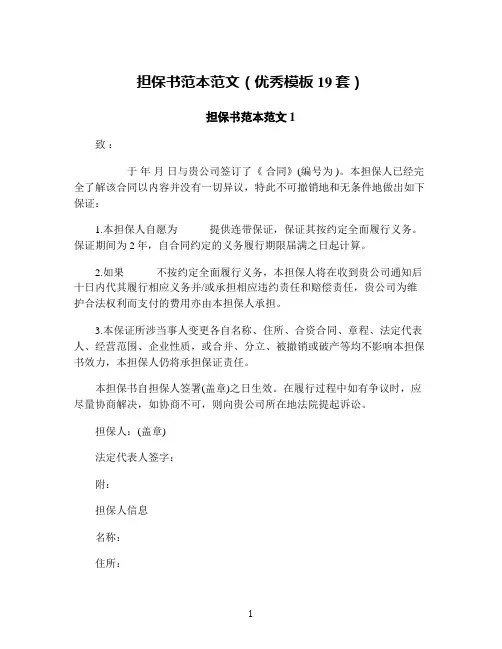 担保书范本范文（优秀模板 19 套）

担保书范本范文 1

致：

于 年 月 日与贵公司签订了《 合同》(编号为 )。本担保人已经完全了解该合同以内容并没有一切异议，特此不可撤销地和无条件地做出如下保证：

1.本担保人自愿为 提供连带保证，保证其按约定全面履行义务。保证期间为 2 年，自合同约定的义务履行期限届满之日起计算。

2.如果 不按约定全面履行义务，本担保人将在收到贵公司通知后十日内代其履行相应义务并/或承担相应违约责任和赔偿责任，贵公司为维护合法权利而支付的费用亦由本担保人承担。

3.本保证所涉当事人变更各自名称、住所、合资合同、章程、法定代表人、经营范围、企业性质，或合并、分立、被撤销或破产等均不影响本担保书效力，本担保人仍将承担保证责任。

本担保书自担保人签署(盖章)之日生效。在履行过程中如有争议时，应尽量协商解决，如协商不可，则向贵公司所在地法院提起诉讼。

担保人：(盖章)

法定代表人签字：

附：

担保人信息

名称：

住所：

1